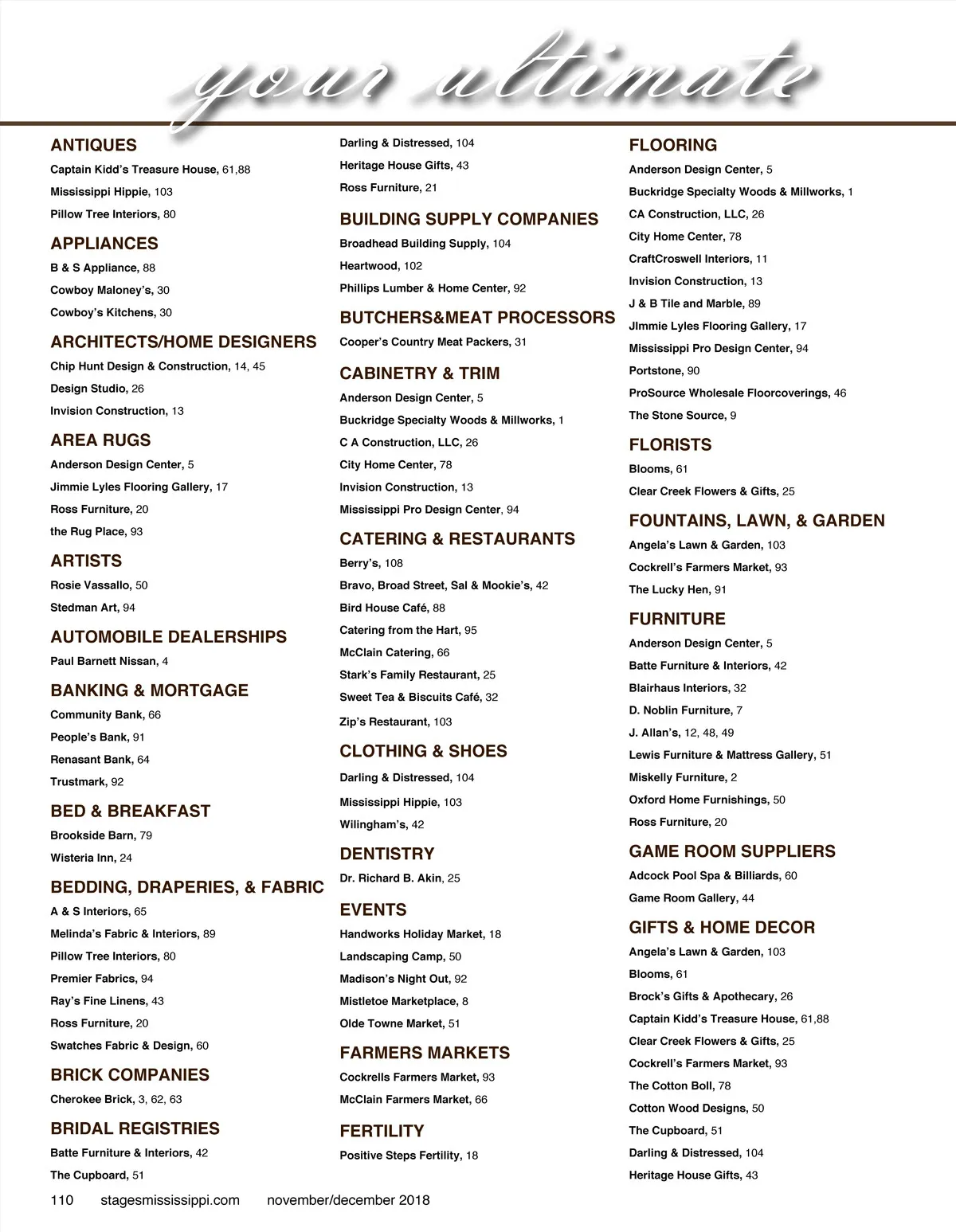 your ultimate

ANTIQUES
Captain Kidd's Treasure House, 61,88
Mississippi Hippie, 103
Pillow Tree Interiors, 80

APPLIANCES
B & S Appliance, 88
Cowboy Maloney's, 30
Cowboy's Kitchens, 30

ARCHITECTS/HOME DESIGNERS
Chip Hunt Design & Construction, 14, 45
Design Studio, 26
Invision Construction, 13

AREA RUGS
Anderson Design Center, 5
Jimmie Lyles Flooring Gallery, 17
Ross Furniture, 20
the Rug Place, 93

ARTISTS
Rosie Vassallo, 50
Stedman Art, 94

AUTOMOBILE DEALERSHIPS
Paul Barnett Nissan, 4

BANKING & MORTGAGE
Community Bank, 66
People's Bank, 91
Renasant Bank, 64
Trustmark, 92

BED & BREAKFAST
Brookside Barn, 79
Wisteria Inn, 24

BEDDING, DRAPERIES, & FABRIC
A & S Interiors, 65
Melinda's Fabric & Interiors, 89
Pillow Tree Interiors, 80
Premier Fabrics, 94
Ray's Fine Linens, 43
Ross Furniture, 20
Swatches Fabric & Design, 60

BRICK COMPANIES
Cherokee Brick, 3, 62, 63

BRIDAL REGISTRIES
Batte Furniture & Interiors, 42
The Cupboard, 51
Darling & Distressed, 104
Heritage House Gifts, 43
Ross Furniture, 21

BUILDING SUPPLY COMPANIES
Broadhead Building Supply, 104
Heartwood, 102
Phillips Lumber & Home Center, 92

BUTCHERS&MEAT PROCESSORS
Cooper's Country Meat Packers, 31

CABINETRY & TRIM
Anderson Design Center, 5
Buckridge Specialty Woods & Millworks, 1
C A Construction, LLC, 26
City Home Center, 78
Invision Construction, 13
Mississippi Pro Design Center, 94

CATERING & RESTAURANTS
Berry's, 108
Bravo, Broad Street, Sal & Mookie's, 42
Bird House Café, 88
Catering from the Hart, 95
McClain Catering, 66
Stark's Family Restaurant, 25
Sweet Tea & Biscuits Café, 32
Zip's Restaurant, 103

CLOTHING & SHOES
Darling & Distressed, 104
Mississippi Hippie, 103
Wilingham's, 42

DENTISTRY
Dr. Richard B. Akin, 25

EVENTS
Handworks Holiday Market, 18
Landscaping Camp, 50
Madison's Night Out, 92
Mistletoe Marketplace, 8
Olde Towne Market, 51

FARMERS MARKETS
Cockrells Farmers Market, 93
McClain Farmers Market, 66

FERTILITY
Positive Steps Fertility, 18

FLOORING
Anderson Design Center, 5
Buckridge Specialty Woods & Millworks, 1
CA Construction, LLC, 26
City Home Center, 78
CraftCroswell Interiors, 11
Invision Construction, 13
J & B Tile and Marble, 89
JImmie Lyles Flooring Gallery, 17
Mississippi Pro Design Center, 94
Portstone, 90
ProSource Wholesale Floorcoverings, 46
The Stone Source, 9

FLORISTS
Blooms, 61
Clear Creek Flowers & Gifts, 25

FOUNTAINS, LAWN, & GARDEN
Angela's Lawn & Garden, 103
Cockrell's Farmers Market, 93
The Lucky Hen, 91

FURNITURE
Anderson Design Center, 5
Batte Furniture & Interiors, 42
Blairhaus Interiors, 32
D. Noblin Furniture, 7
J. Allan's, 12, 48, 49
Lewis Furniture & Mattress Gallery, 51
Miskelly Furniture, 2
Oxford Home Furnishings, 50
Ross Furniture, 20

GAME ROOM SUPPLIERS
Adcock Pool Spa & Billiards, 60
Game Room Gallery, 44

GIFTS & HOME DECOR
Angela's Lawn & Garden, 103
Blooms, 61
Brock's Gifts & Apothecary, 26
Captain Kidd's Treasure House, 61,88
Clear Creek Flowers & Gifts, 25
Cockrell's Farmers Market, 93
The Cotton Boll, 78
Cotton Wood Designs, 50
The Cupboard, 51
Darling & Distressed, 104
Heritage House Gifts, 43

110 stagesmississippi.com november/december 2018